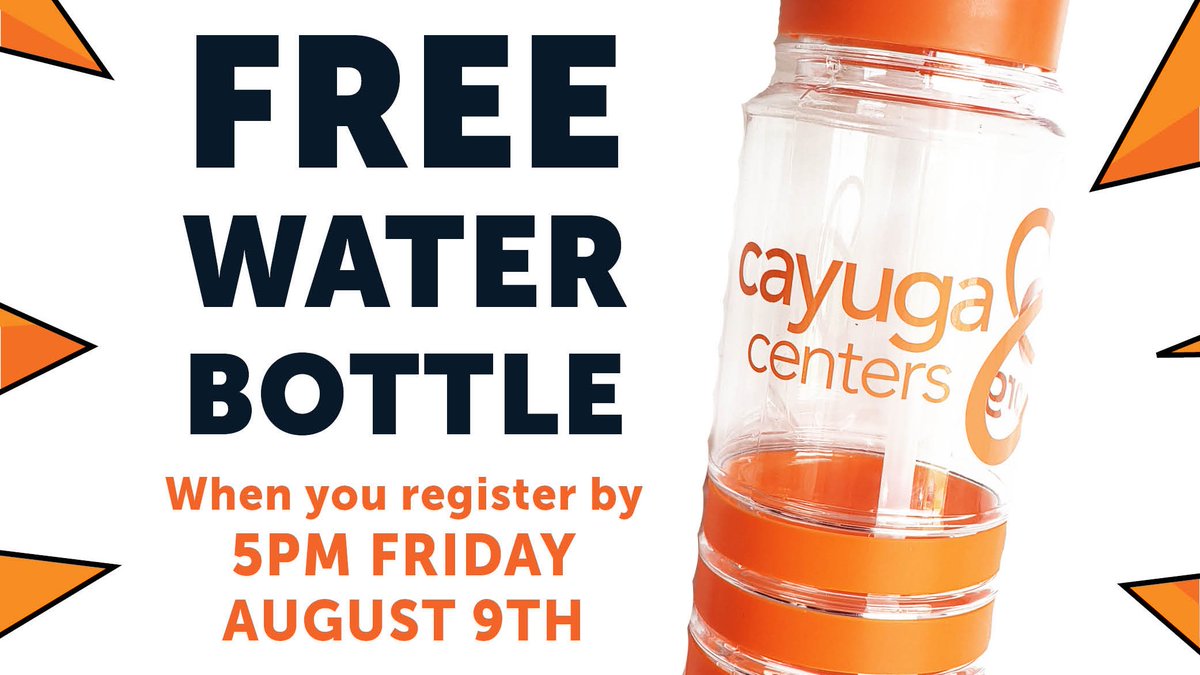 FREE WATER BOTTLE

When you register by
5PM FRIDAY
AUGUST 9TH

cayuga
centers